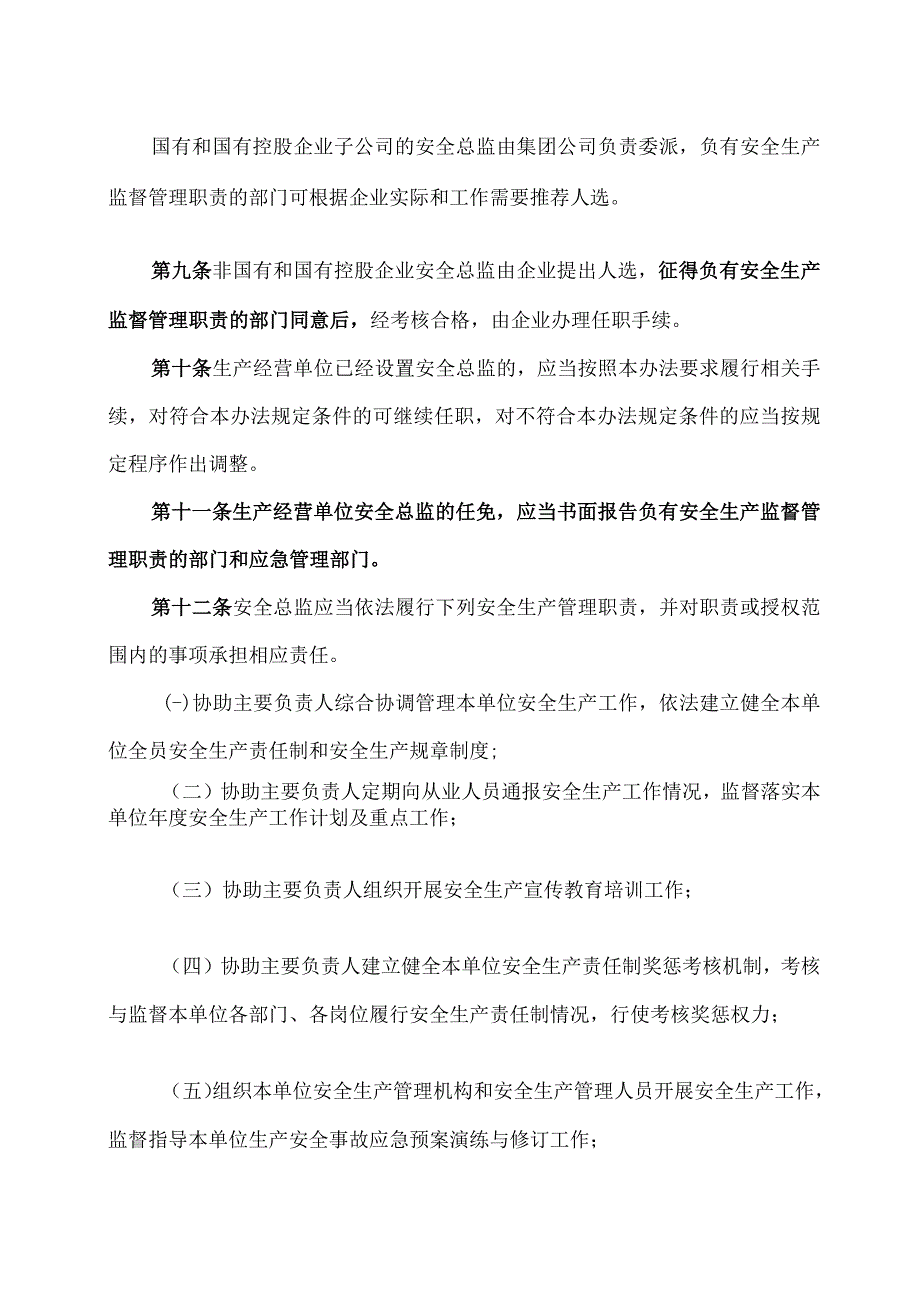 国有和国有控股企业子公司的安全总监由集团公司负责委派，负有安全生产监督管理职责的部门可根据企业实际和工作需要推荐人选。

第九条非国有和国有控股企业安全总监由企业提出人选，征得负有安全生产监督管理职责的部门同意后，经考核合格，由企业办理任职手续。

第十条生产经营单位已经设置安全总监的，应当按照本办法要求履行相关手续，对符合本办法规定条件的可继续任职，对不符合本办法规定条件的应当按规定程序作出调整。

第十一条生产经营单位安全总监的任免，应当书面报告负有安全生产监督管理职责的部门和应急管理部门。

第十二条安全总监应当依法履行下列安全生产管理职责，并对职责或授权范围内的事项承担相应责任。

(-)协助主要负责人综合协调管理本单位安全生产工作，依法建立健全本单位全员安全生产责任制和安全生产规章制度；

（二）协助主要负责人定期向从业人员通报安全生产工作情况，监督落实本单位年度安全生产工作计划及重点工作；

（三）协助主要负责人组织开展安全生产宣传教育培训工作；

（四）协助主要负责人建立健全本单位安全生产责任制奖惩考核机制，考核与监督本单位各部门、各岗位履行安全生产责任制情况，行使考核奖惩权力；

（五)组织本单位安全生产管理机构和安全生产管理人员开展安全生产工作，监督指导本单位生产安全事故应急预案演练与修订工作；